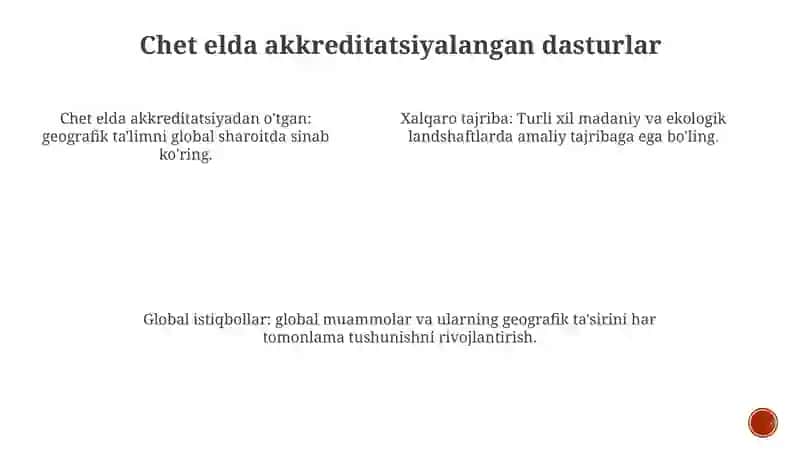 Chet elda akkreditatsiyalangan dasturlar

Chet elda akkreditatsiyadan o'tgan: geografik ta'limni global sharoitda sinab ko'ring.

Xalqaro tajriba: Turli xil madaniy va ekologik landshaftlarda amaliy tajribaga ega bo'ling.

Global istiqbollar: global muammolar va ularning geografik ta'sirini har tomonlama tushunishni rivojlantirish.